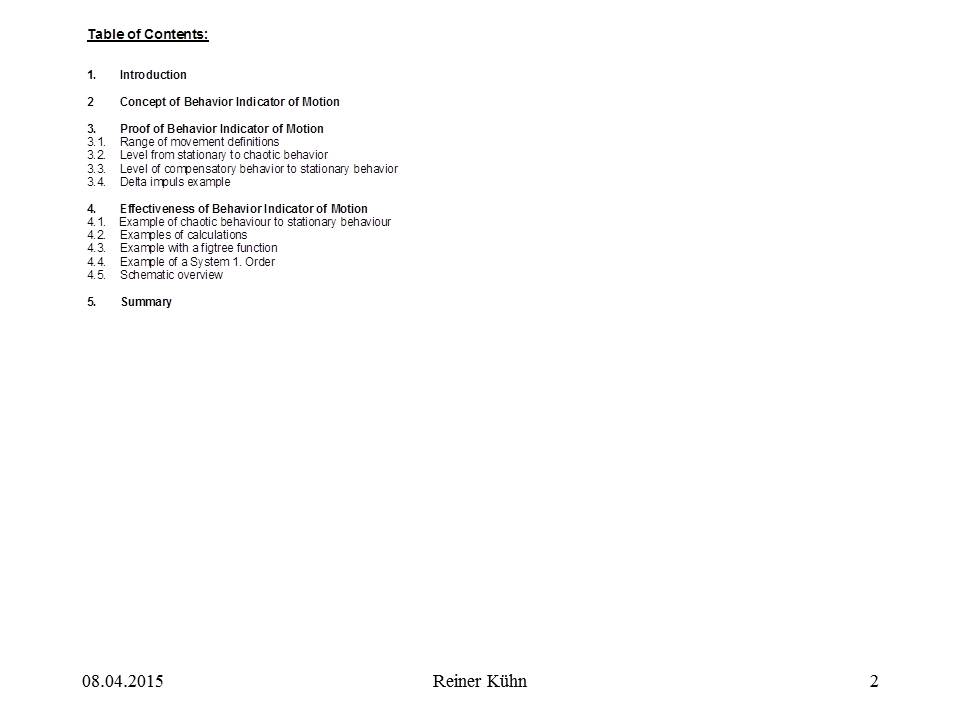 Table of Contents:

1. Introduction

2 Concept of Behavior Indicator of Motion

3. Proof of Behavior Indicator of Motion
3.1. Range of movement definitions
3.2. Level from stationary to chaotic behavior
3.3. Level of compensatory behavior to stationary behavior
3.4. Delta impuls example

4. Effectiveness of Behavior Indicator of Motion
4.1. Example of chaotic behaviour to stationary behaviour
4.2. Examples of calculations
4.3. Example with a figtree function
4.4. Example of a System 1. Order
4.5. Schematic overview

5. Summary

08.04.2015 Reiner Kühn 2